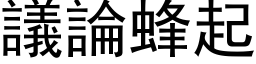 議論蜂起